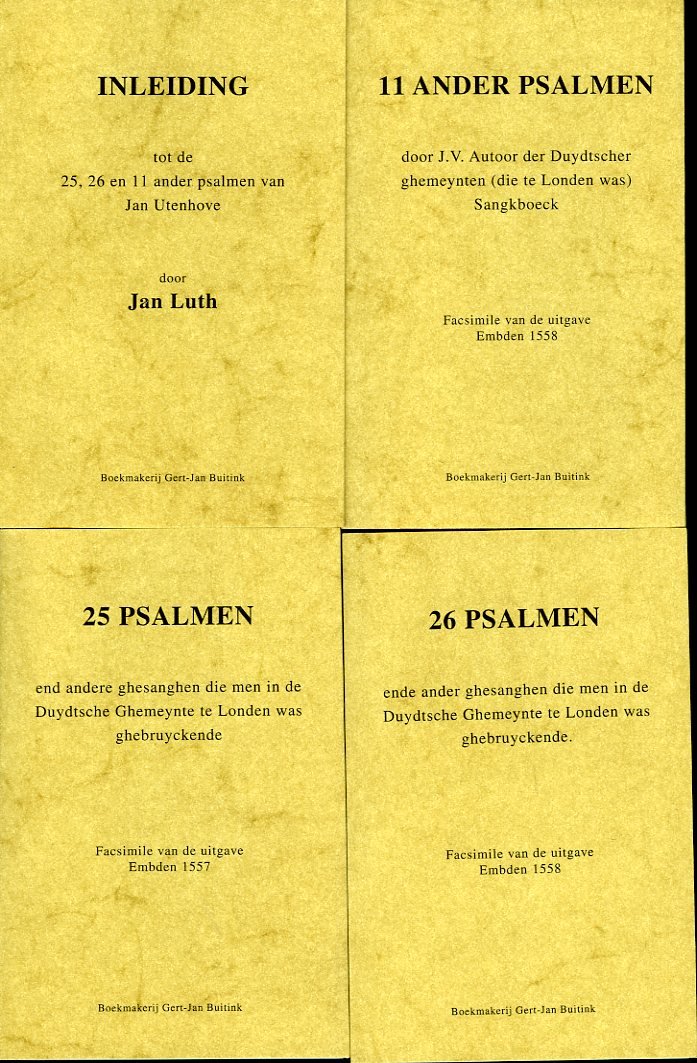 INLEIDING

tot de
25, 26 en 11 ander psalmen van
Jan Utenhove

door
Jan Luth

Boekmakerij Gert-Jan Buitink

11 ANDER PSALMEN

door J.V. Autoor der Duydtscher ghemeynten (die te Londen was) Sangkboeck

Facsimile van de uitgave
Embden 1558

Boekmakerij Gert-Jan Buitink

25 PSALMEN

end andere ghesanghen die men in de Duydtsche Ghemeynte te Londen was ghebruyckende

Facsimile van de uitgave
Embden 1557

Boekmakerij Gert-Jan Buitink

26 PSALMEN

ende ander ghesanghen die men in de Duydtsche Ghemeynte te Londen was ghebruyckende.

Facsimile van de uitgave
Embden 1558

Boekmakerij Gert-Jan Buitink